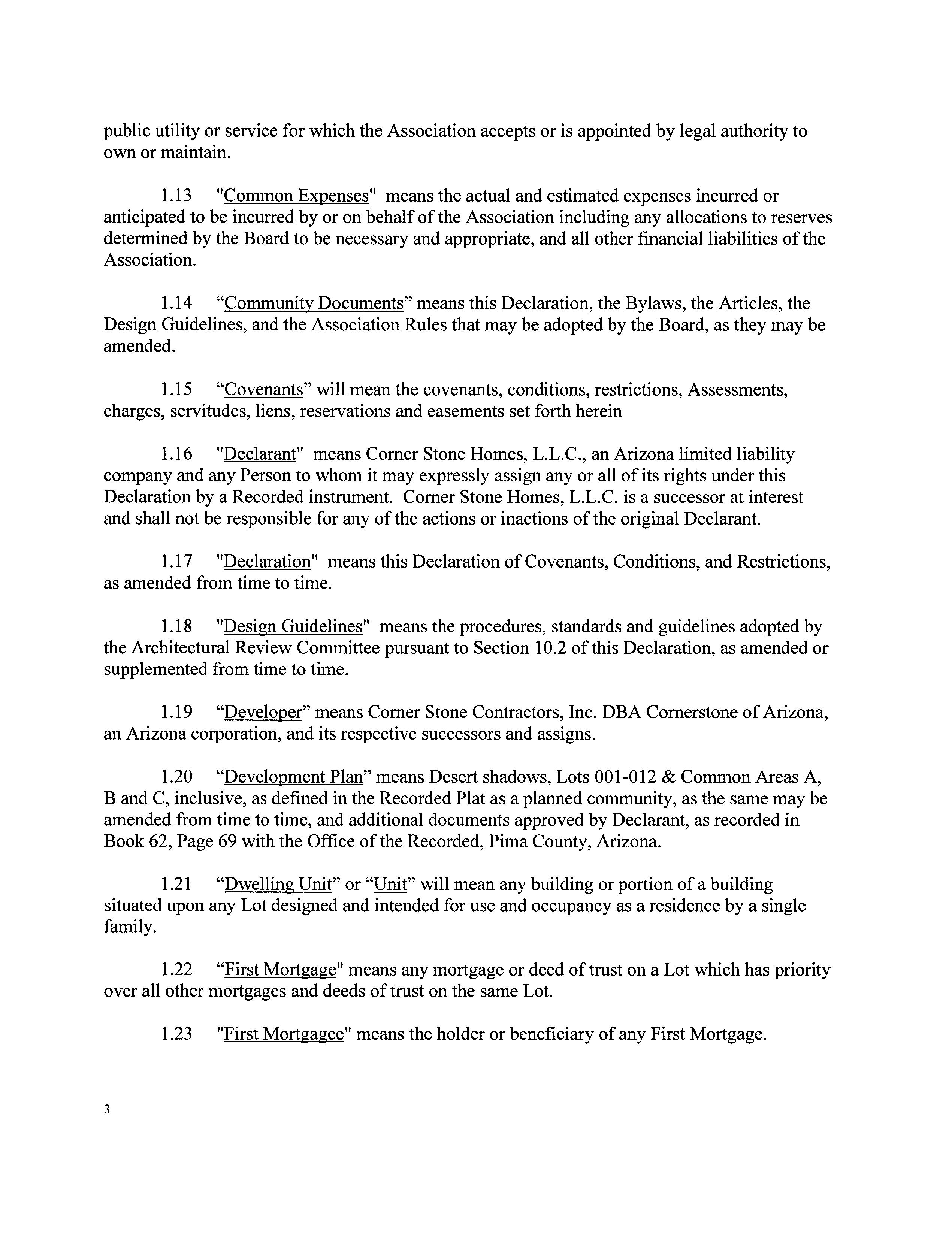 public utility or service for which the Association accepts or is appointed by legal authority to own or maintain.

1.13 "Common Expenses" means the actual and estimated expenses incurred or anticipated to be incurred by or on behalf of the Association including any allocations to reserves determined by the Board to be necessary and appropriate, and all other financial liabilities of the Association.

1.14 “Community Documents” means this Declaration, the Bylaws, the Articles, the Design Guidelines, and the Association Rules that may be adopted by the Board, as they may be amended.

1.15 “Covenants” will mean the covenants, conditions, restrictions, Assessments, charges, servitudes, liens, reservations and easements set forth herein

1.16 "Declarant" means Corner Stone Homes, L.L.C., an Arizona limited liability company and any Person to whom it may expressly assign any or all of its rights under this Declaration by a Recorded instrument. Corner Stone Homes, L.L.C. is a successor at interest and shall not be responsible for any of the actions or inactions of the original Declarant.

1.17 "Declaration" means this Declaration of Covenants, Conditions, and Restrictions, as amended from time to time.

1.18 "Design Guidelines" means the procedures, standards and guidelines adopted by the Architectural Review Committee pursuant to Section 10.2 of this Declaration, as amended or supplemented from time to time.

1.19 “Developer” means Corner Stone Contractors, Inc. DBA Cornerstone of Arizona, an Arizona corporation, and its respective successors and assigns.

1.20 “Development Plan” means Desert shadows, Lots 001-012 & Common Areas A, B and C, inclusive, as defined in the Recorded Plat as a planned community, as the same may be amended from time to time, and additional documents approved by Declarant, as recorded in Book 62, Page 69 with the Office of the Recorded, Pima County, Arizona.

1.21 “Dwelling Unit” or “Unit” will mean any building or portion of a building situated upon any Lot designed and intended for use and occupancy as a residence by a single family.

1.22 “First Mortgage" means any mortgage or deed of trust on a Lot which has priority over all other mortgages and deeds of trust on the same Lot.

1.23 "First Mortgagee" means the holder or beneficiary of any First Mortgage.

3